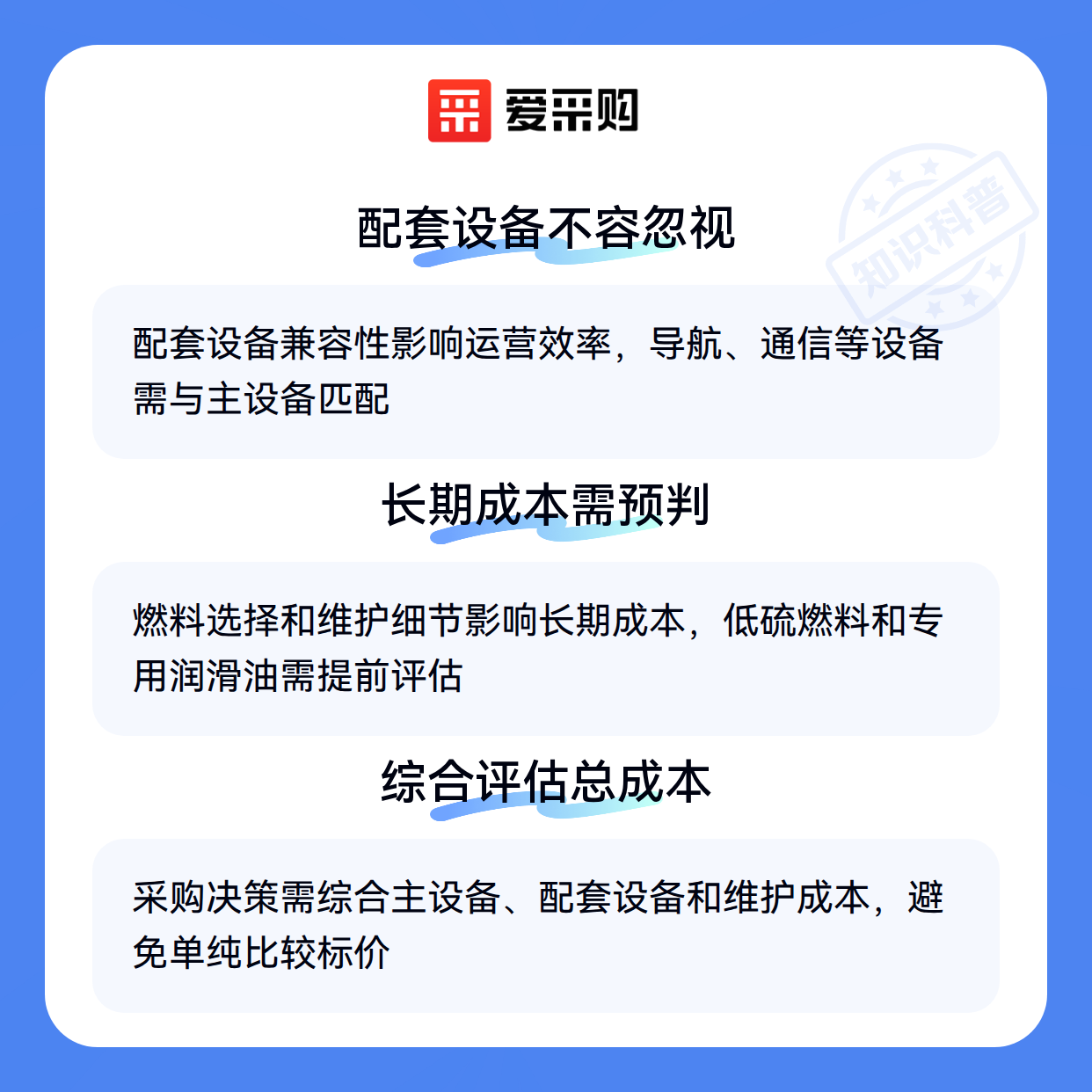 爱采购

配套设备不容忽视

配套设备兼容性影响运营效率，导航、通信等设备需与主设备匹配

长期成本需预判

燃料选择和维护细节影响长期成本，低硫燃料和专用润滑油需提前评估

综合评估总成本

采购决策需综合主设备、配套设备和维护成本，避免单纯比较标价

知识科普